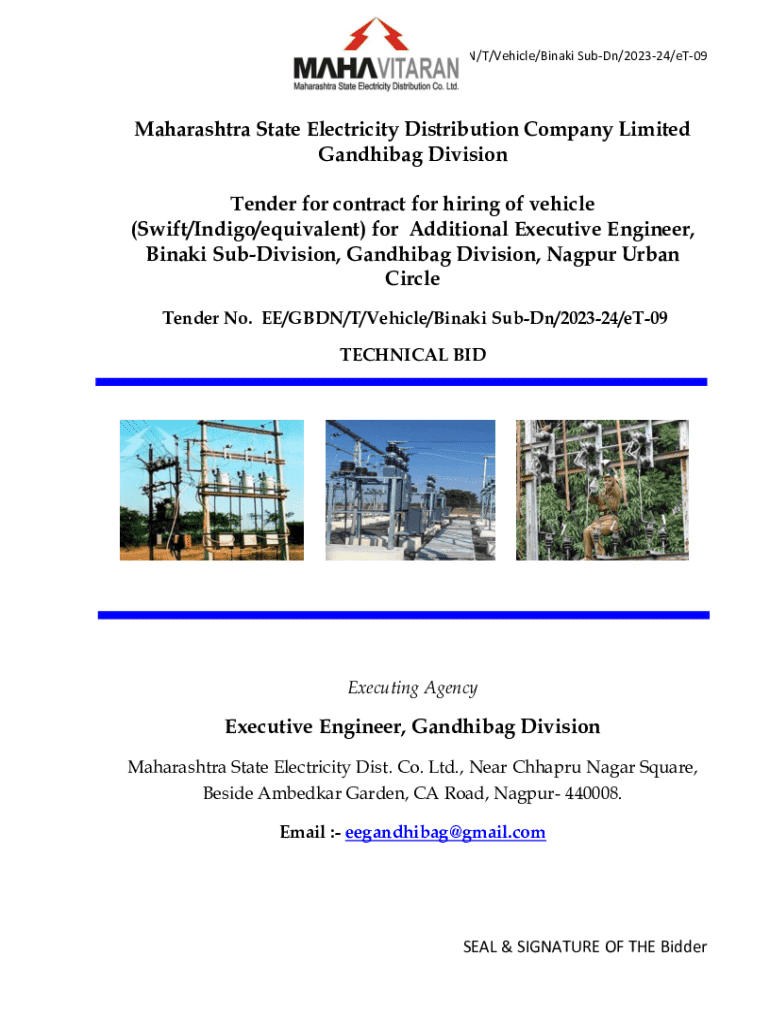 MAHAVITARAN
Maharashtra State Electricity Distribution Co. Ltd.

N/T/Vehicle/Binaki Sub-Dn/2023-24/eT-09

Maharashtra State Electricity Distribution Company Limited
Gandhibag Division

Tender for contract for hiring of vehicle (Swift/Indigo/equivalent) for Additional Executive Engineer, Binaki Sub-Division, Gandhibag Division, Nagpur Urban Circle

Tender No. EE/GBDN/T/Vehicle/Binaki Sub-Dn/2023-24/eT-09

TECHNICAL BID

Executing Agency

Executive Engineer, Gandhibag Division

Maharashtra State Electricity Dist. Co. Ltd., Near Chhapru Nagar Square, Beside Ambedkar Garden, CA Road, Nagpur- 440008.

Email :- eegandhibag@gmail.com

SEAL & SIGNATURE OF THE Bidder